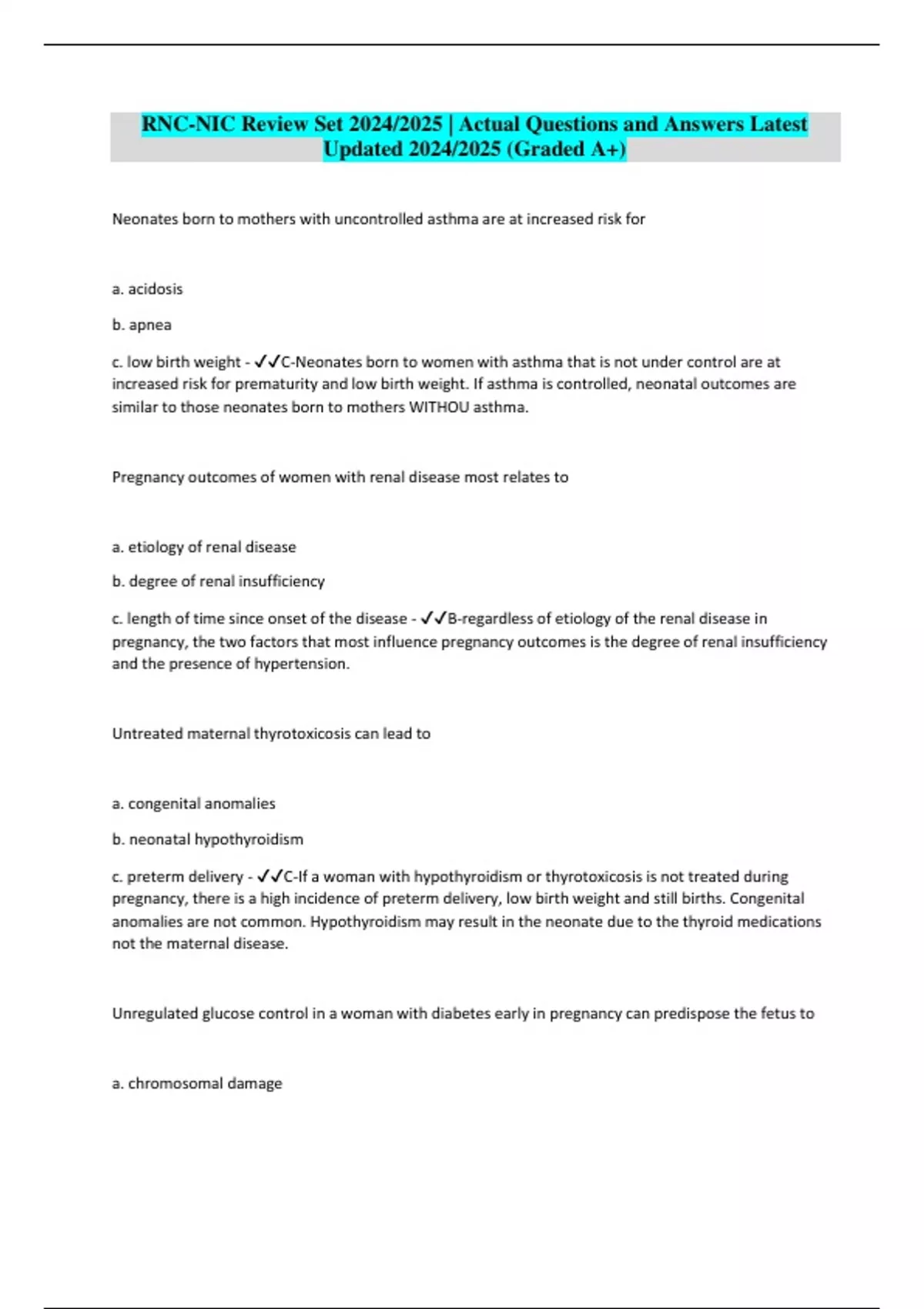 RNC-NIC Review Set 2024/2025 | Actual Questions and Answers Latest Updated 2024/2025 (Graded A+)

Neonates born to mothers with uncontrolled asthma are at increased risk for

a. acidosis

b. apnea

c. low birth weight - ✓✓C-Neonates born to women with asthma that is not under control are at increased risk for prematurity and low birth weight. If asthma is controlled, neonatal outcomes are similar to those neonates born to mothers WITHOU asthma.

Pregnancy outcomes of women with renal disease most relates to

a. etiology of renal disease

b. degree of renal insufficiency

c. length of time since onset of the disease - ✓✓B-regardless of etiology of the renal disease in pregnancy, the two factors that most influence pregnancy outcomes is the degree of renal insufficiency and the presence of hypertension.

Untreated maternal thyrotoxicosis can lead to

a. congenital anomalies

b. neonatal hypothyroidism

c. preterm delivery - ✓✓C-If a woman with hypothyroidism or thyrotoxicosis is not treated during pregnancy, there is a high incidence of preterm delivery, low birth weight and still births. Congenital anomalies are not common. Hypothyroidism may result in the neonate due to the thyroid medications not the maternal disease.

Unregulated glucose control in a woman with diabetes early in pregnancy can predispose the fetus to

a. chromosomal damage